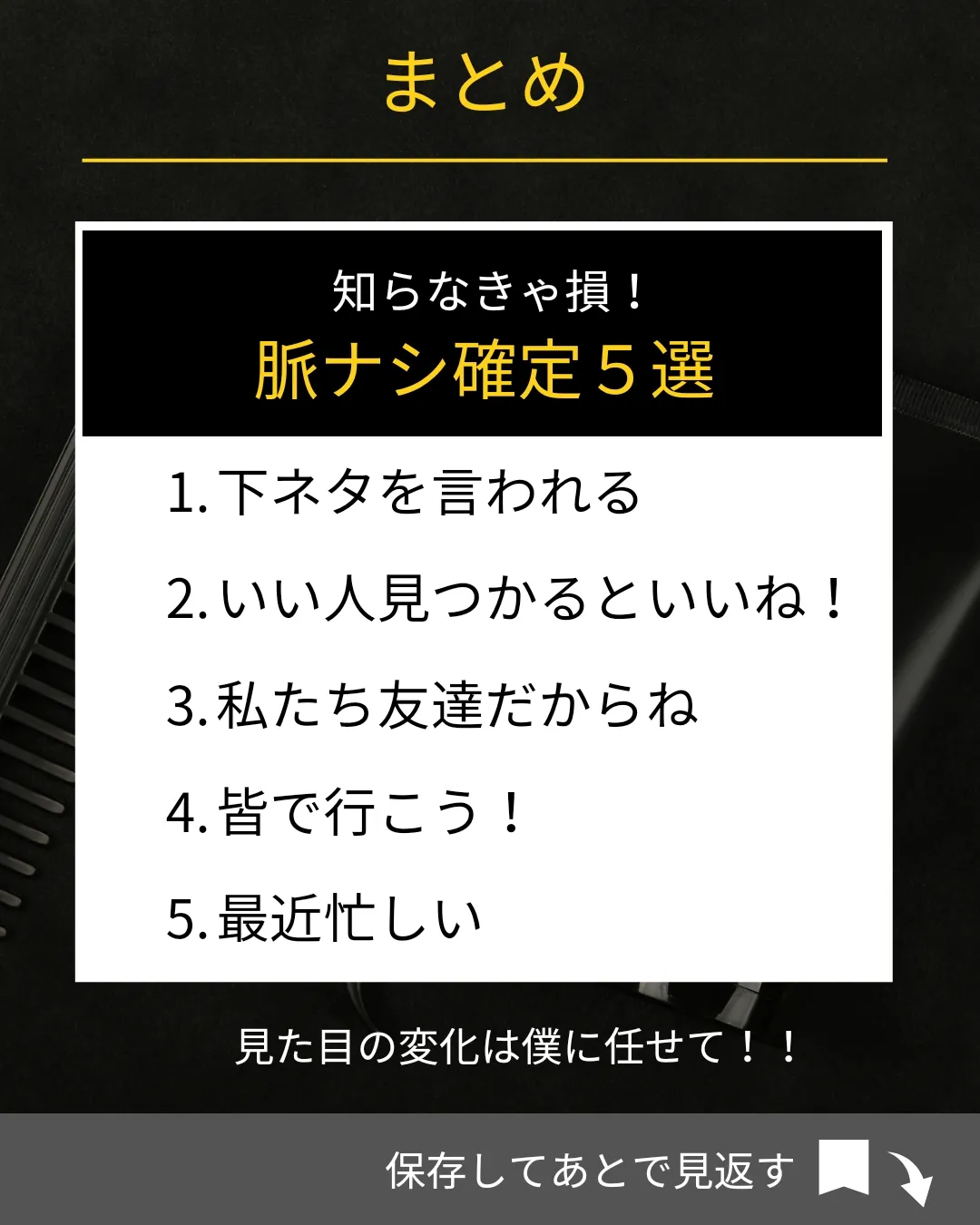 まとめ

知らなきゃ損！
脈ナシ確定５選

1. 下ネタを言われる
2. いい人見つかるといいね！
3. 私たち友達だからね
4. 皆で行こう！
5. 最近忙しい

見た目の変化は僕に任せて！！

保存してあとで見返す